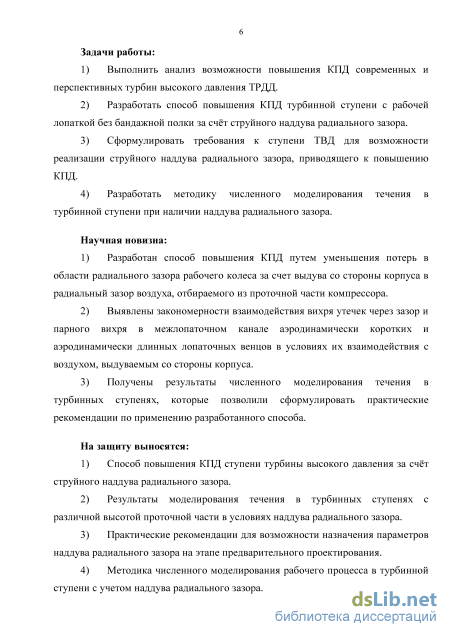 6

Задачи работы:

1) Выполнить анализ возможности повышения КПД современных и перспективных турбин высокого давления ТРДД.

2) Разработать способ повышения КПД турбинной ступени с рабочей лопаткой без бандажной полки за счёт струйного наддува радиального зазора.

3) Сформулировать требования к ступени ТВД для возможности реализации струйного наддува радиального зазора, приводящего к повышению КПД.

4) Разработать методику численного моделирования течения в турбинной ступени при наличии наддува радиального зазора.

Научная новизна:

1) Разработан способ повышения КПД путем уменьшения потерь в области радиального зазора рабочего колеса за счет выдува со стороны корпуса в радиальный зазор воздуха, отбираемого из проточной части компрессора.

2) Выявлены закономерности взаимодействия вихря утечек через зазор и парного вихря в межлопаточном канале аэродинамически коротких и аэродинамически длинных лопаточных венцов в условиях их взаимодействия с воздухом, выдуваемым со стороны корпуса.

3) Получены результаты численного моделирования течения в турбинных ступенях, которые позволили сформулировать практические рекомендации по применению разработанного способа.

На защиту выносятся:

1) Способ повышения КПД ступени турбины высокого давления за счёт струйного наддува радиального зазора.

2) Результаты моделирования течения в турбинных ступенях с различной высотой проточной части в условиях наддува радиального зазора.

3) Практические рекомендации для возможности назначения параметров наддува радиального зазора на этапе предварительного проектирования.

4) Методика численного моделирования рабочего процесса в турбинной ступени с учетом наддува радиального зазора.

dsLib.net
библиотека диссертаций